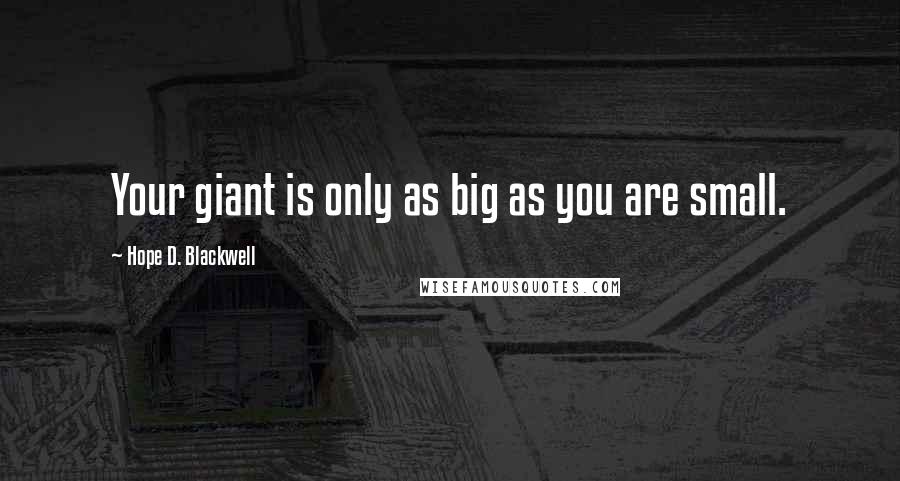 Your giant is only as big as you are small.

— Hope D. Blackwell

WISEFAMOUSQUOTES.COM